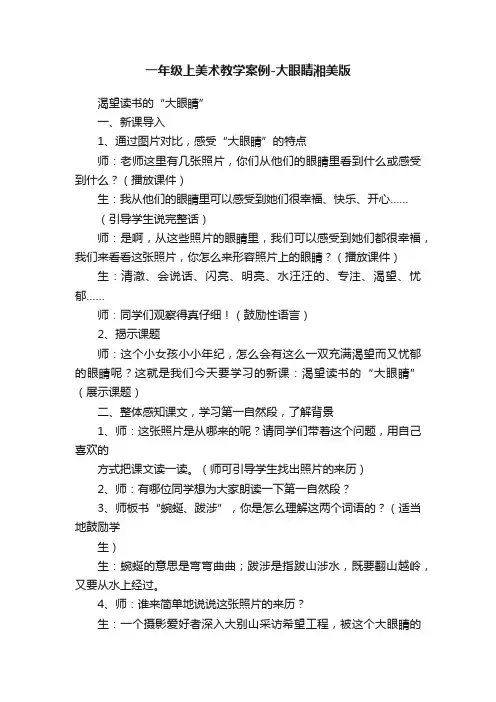 一年级上美术教学案例-大眼睛湘美版

渴望读书的“大眼睛”

一、新课导入

1、通过图片对比，感受“大眼睛”的特点

师：老师这里有几张照片，你们从他们的眼睛里看到什么或感受到什么？（播放课件）

生：我从他们的眼睛里可以感受到她们很幸福、快乐、开心……

（引导学生说完整话）

师：是啊，从这些照片的眼睛里，我们可以感受到她们都很幸福，我们来看看这张照片，你怎么来形容照片上的眼睛？（播放课件）

生：清澈、会说话、闪亮、明亮、水汪汪的、专注、渴望、忧郁……

师：同学们观察得真仔细！（鼓励性语言）

2、揭示课题

师：这个小女孩小小年纪，怎么会有这么一双充满渴望而又忧郁的眼睛呢？这就是我们今天要学习的新课：渴望读书的“大眼睛”（展示课题）

二、整体感知课文，学习第一自然段，了解背景

1、师：这张照片是从哪来的呢？请同学们带着这个问题，用自己喜欢的

方式把课文读一读。（师可引导学生找出照片的来历）

2、师：有哪位同学想为大家朗读一下第一自然段？

3、师板书“蜿蜒、跋涉”，你是怎么理解这两个词语的？（适当地鼓励学

生）

生：蜿蜒的意思是弯弯曲曲；跋涉是指跋山涉水，既要翻山越岭，又要从水上经过。

4、师：谁来简单地说说这张照片的来历？

生：一个摄影爱好者深入大别山采访希望工程，被这个大眼睛的